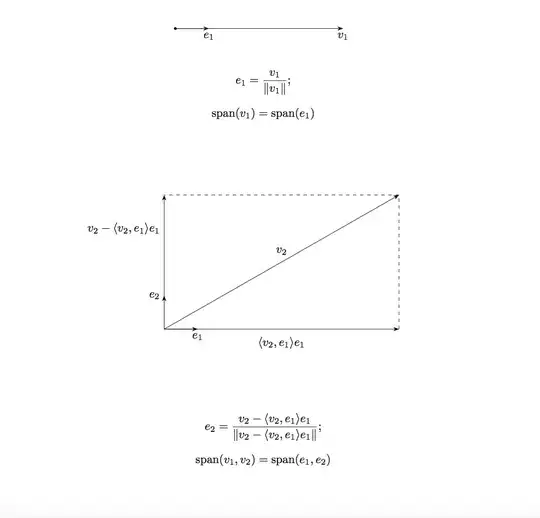 $e_1$ $v_1$

$e_1 = \frac{v_1}{\|v_1\|};$

$\text{span}(v_1) = \text{span}(e_1)$

$v_2 - \langle v_2, e_1 \rangle e_1$

$v_2$

$e_2$

$e_1$

$\langle v_2, e_1 \rangle e_1$

$e_2 = \frac{v_2 - \langle v_2, e_1 \rangle e_1}{\|v_2 - \langle v_2, e_1 \rangle e_1\|};$

$\text{span}(v_1, v_2) = \text{span}(e_1, e_2)$